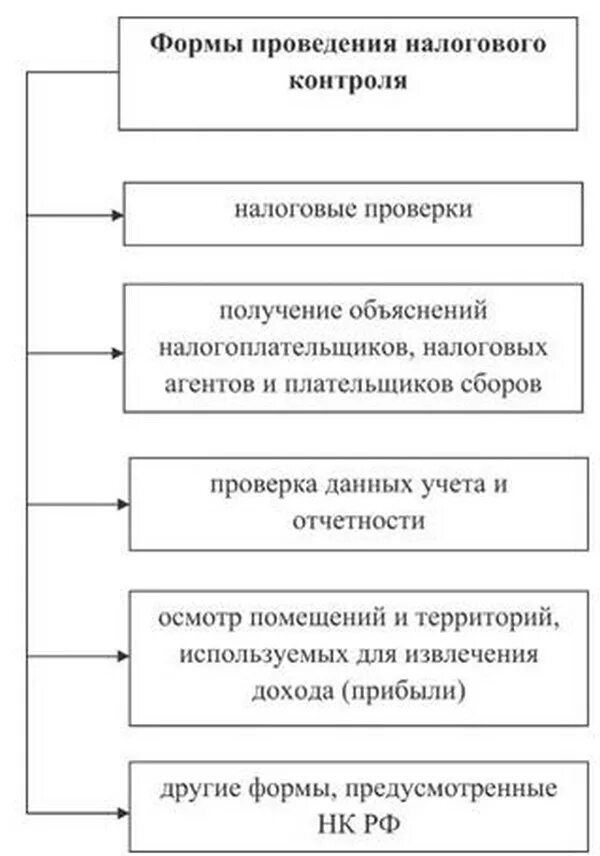 Формы проведения налогового контроля

налоговые проверки

получение объяснений налогоплательщиков, налоговых агентов и плательщиков сборов

проверка данных учета и отчетности

осмотр помещений и территорий, используемых для извлечения дохода (прибыли)

другие формы, предусмотренные НК РФ